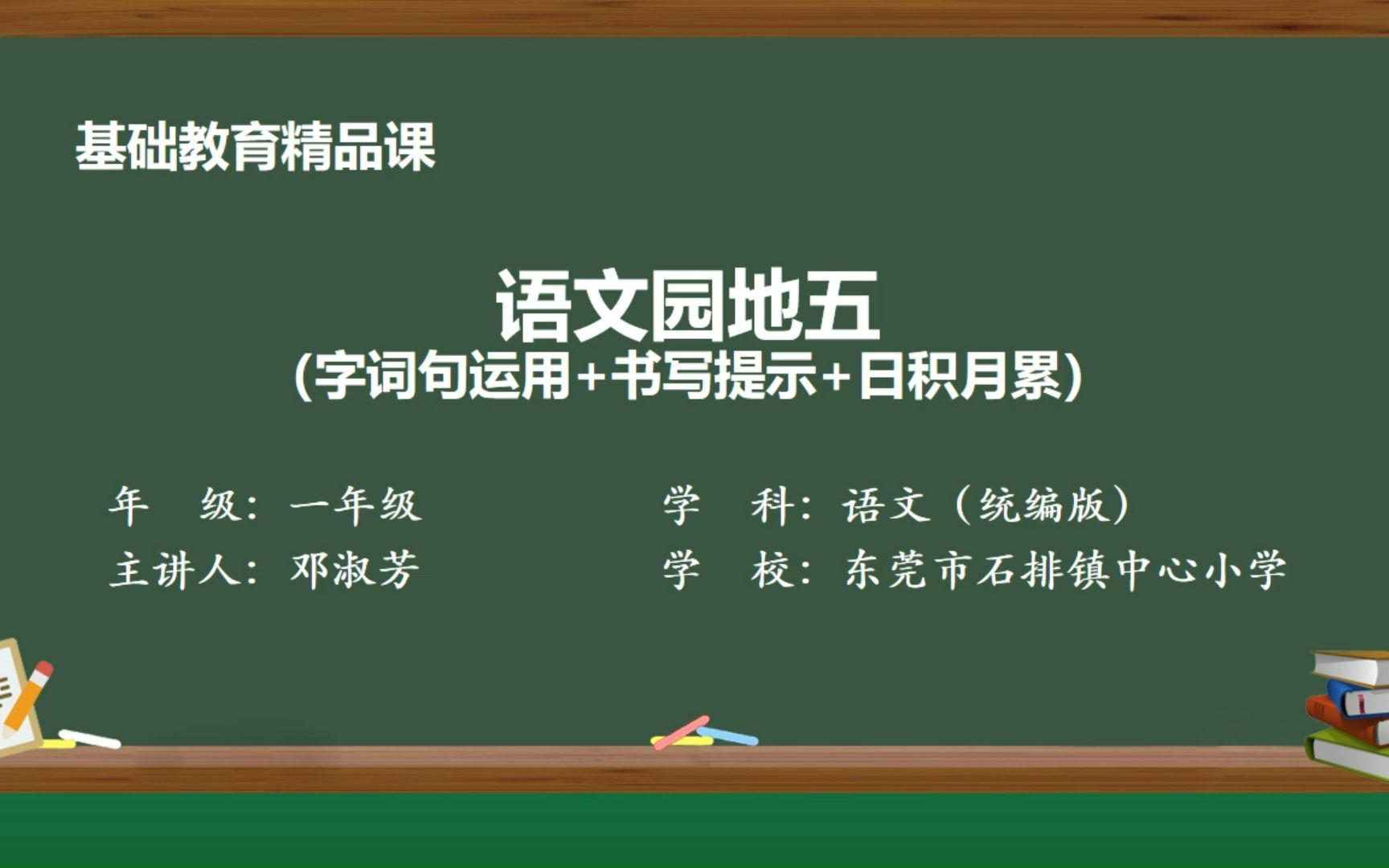 基础教育精品课

语文园地五
(字词句运用+书写提示+日积月累)

年　级：一年级
主讲人：邓淑芳

学　科：语文（统编版）
学　校：东莞市石排镇中心小学